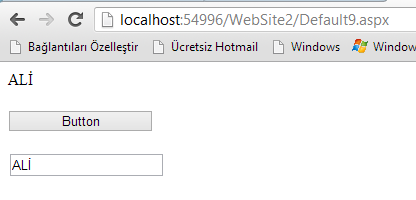 localhost:54996/WebSite2/Default9.aspx

Bağlantıları Özelleştir Ücretsiz Hotmail Windows Window

ALİ

Button

ALİ